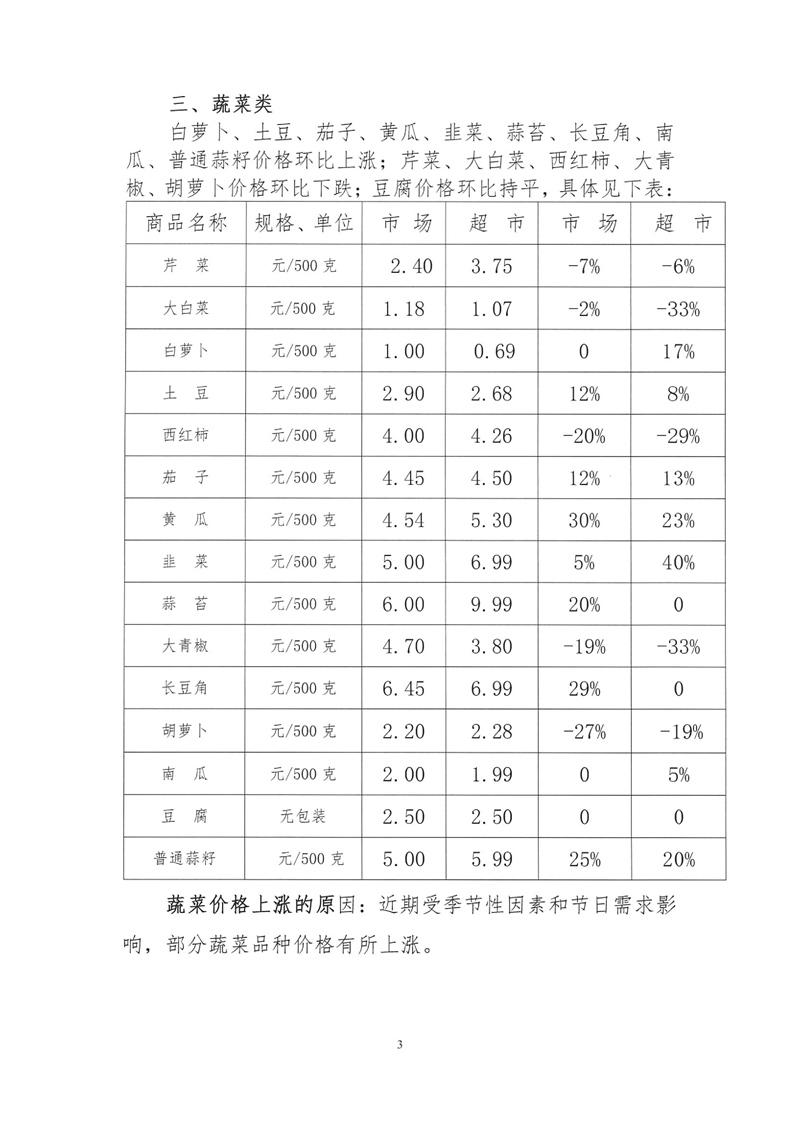 三、蔬菜类

白萝卜、土豆、茄子、黄瓜、韭菜、蒜苔、长豆角、南瓜、普通蒜籽价格环比上涨；芹菜、大白菜、西红柿、大青椒、胡萝卜价格环比下跌；豆腐价格环比持平，具体见下表：

| 商品名称 | 规格、单位 | 市 场 | 超 市 | 市 场 | 超 市 |
|---|---|---|---|---|---|
| 芹 菜 | 元/500 克 | 2.40 | 3.75 | -7% | -6% |
| 大白菜 | 元/500 克 | 1.18 | 1.07 | -2% | -33% |
| 白萝卜 | 元/500 克 | 1.00 | 0.69 | 0 | 17% |
| 土 豆 | 元/500 克 | 2.90 | 2.68 | 12% | 8% |
| 西红柿 | 元/500 克 | 4.00 | 4.26 | -20% | -29% |
| 茄 子 | 元/500 克 | 4.45 | 4.50 | 12% | 13% |
| 黄 瓜 | 元/500 克 | 4.54 | 5.30 | 30% | 23% |
| 韭 菜 | 元/500 克 | 5.00 | 6.99 | 5% | 40% |
| 蒜 苔 | 元/500 克 | 6.00 | 9.99 | 20% | 0 |
| 大青椒 | 元/500 克 | 4.70 | 3.80 | -19% | -33% |
| 长豆角 | 元/500 克 | 6.45 | 6.99 | 29% | 0 |
| 胡萝卜 | 元/500 克 | 2.20 | 2.28 | -27% | -19% |
| 南 瓜 | 元/500 克 | 2.00 | 1.99 | 0 | 5% |
| 豆 腐 | 无包装 | 2.50 | 2.50 | 0 | 0 |
| 普通蒜籽 | 元/500 克 | 5.00 | 5.99 | 25% | 20% |

蔬菜价格上涨的原因：近期受季节性因素和节日需求影响，部分蔬菜品种价格有所上涨。

3